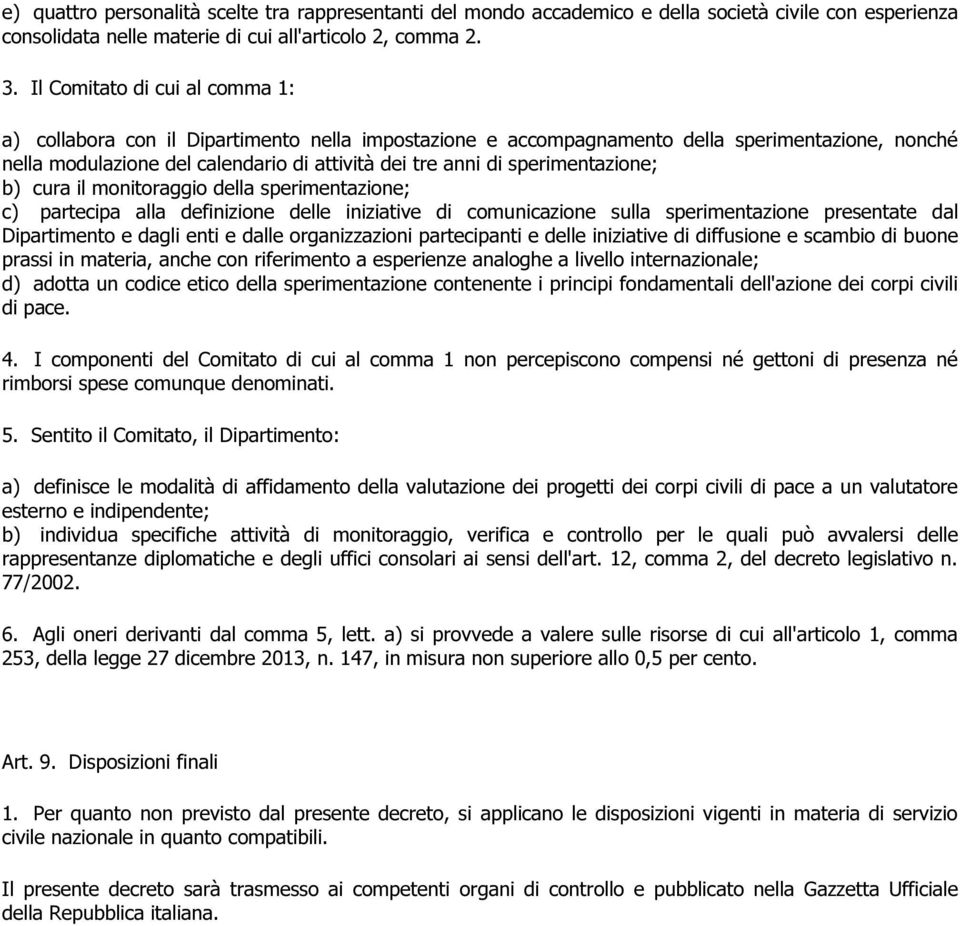 e) quattro personalità scelte tra rappresentanti del mondo accademico e della società civile con esperienza consolidata nelle materie di cui all'articolo 2, comma 2.

3. Il Comitato di cui al comma 1:

a) collabora con il Dipartimento nella impostazione e accompagnamento della sperimentazione, nonché nella modulazione del calendario di attività dei tre anni di sperimentazione;
b) cura il monitoraggio della sperimentazione;
c) partecipa alla definizione delle iniziative di comunicazione sulla sperimentazione presentate dal Dipartimento e dagli enti e dalle organizzazioni partecipanti e delle iniziative di diffusione e scambio di buone prassi in materia, anche con riferimento a esperienze analoghe a livello internazionale;
d) adotta un codice etico della sperimentazione contenente i principi fondamentali dell'azione dei corpi civili di pace.

4. I componenti del Comitato di cui al comma 1 non percepiscono compensi né gettoni di presenza né rimborsi spese comunque denominati.

5. Sentito il Comitato, il Dipartimento:

a) definisce le modalità di affidamento della valutazione dei progetti dei corpi civili di pace a un valutatore esterno e indipendente;
b) individua specifiche attività di monitoraggio, verifica e controllo per le quali può avvalersi delle rappresentanze diplomatiche e degli uffici consolari ai sensi dell'art. 12, comma 2, del decreto legislativo n. 77/2002.

6. Agli oneri derivanti dal comma 5, lett. a) si provvede a valere sulle risorse di cui all'articolo 1, comma 253, della legge 27 dicembre 2013, n. 147, in misura non superiore allo 0,5 per cento.

Art. 9. Disposizioni finali

1. Per quanto non previsto dal presente decreto, si applicano le disposizioni vigenti in materia di servizio civile nazionale in quanto compatibili.

Il presente decreto sarà trasmesso ai competenti organi di controllo e pubblicato nella Gazzetta Ufficiale della Repubblica italiana.